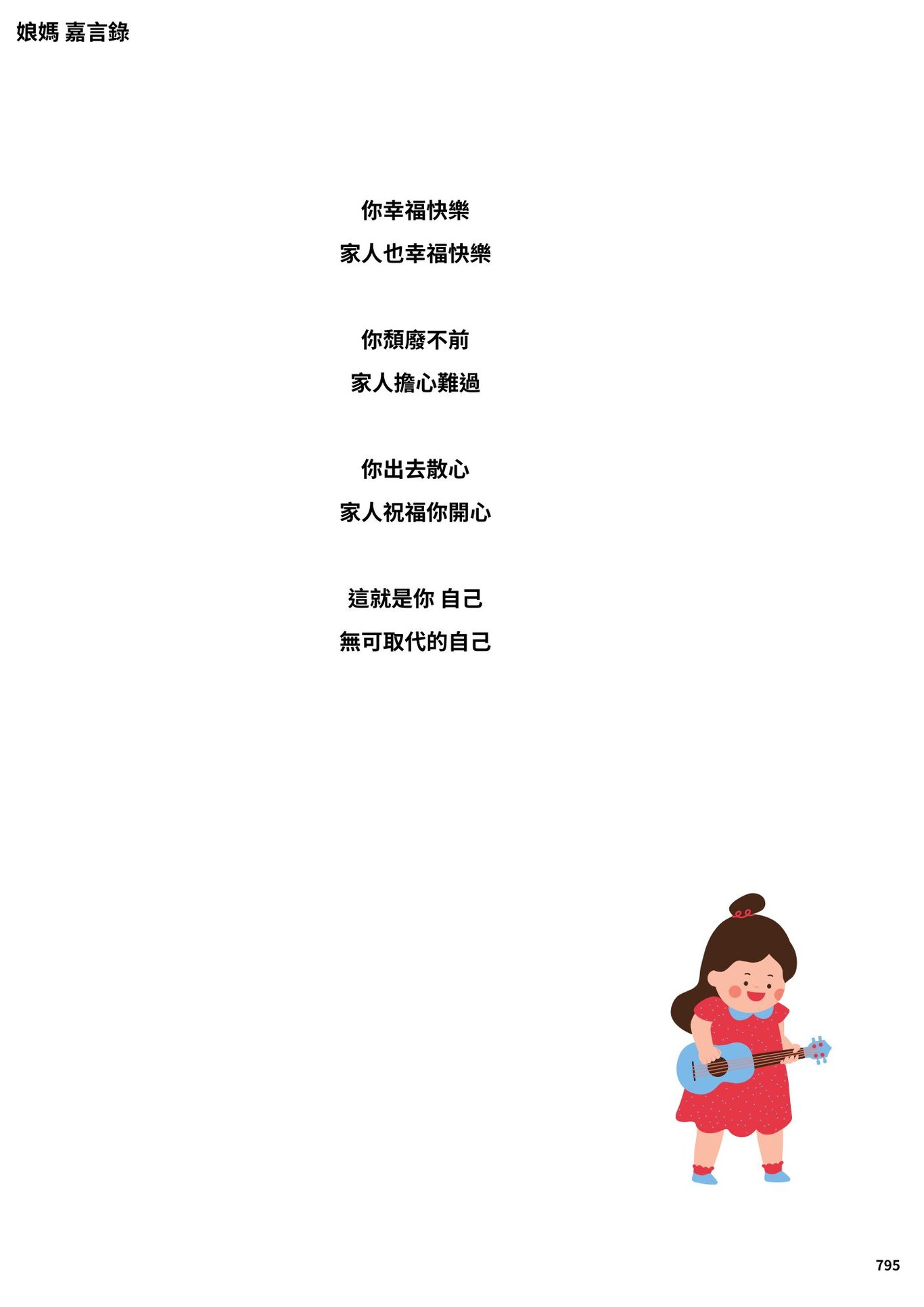 娘媽 嘉言錄

你幸福快樂
家人也幸福快樂

你頹廢不前
家人擔心難過

你出去散心
家人祝福你開心

這就是你 自己
無可取代的自己

795